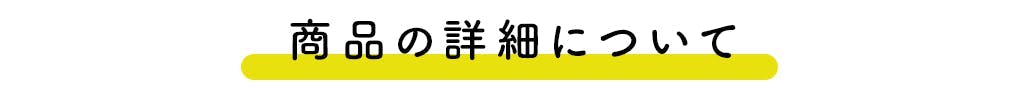 商品の詳細について